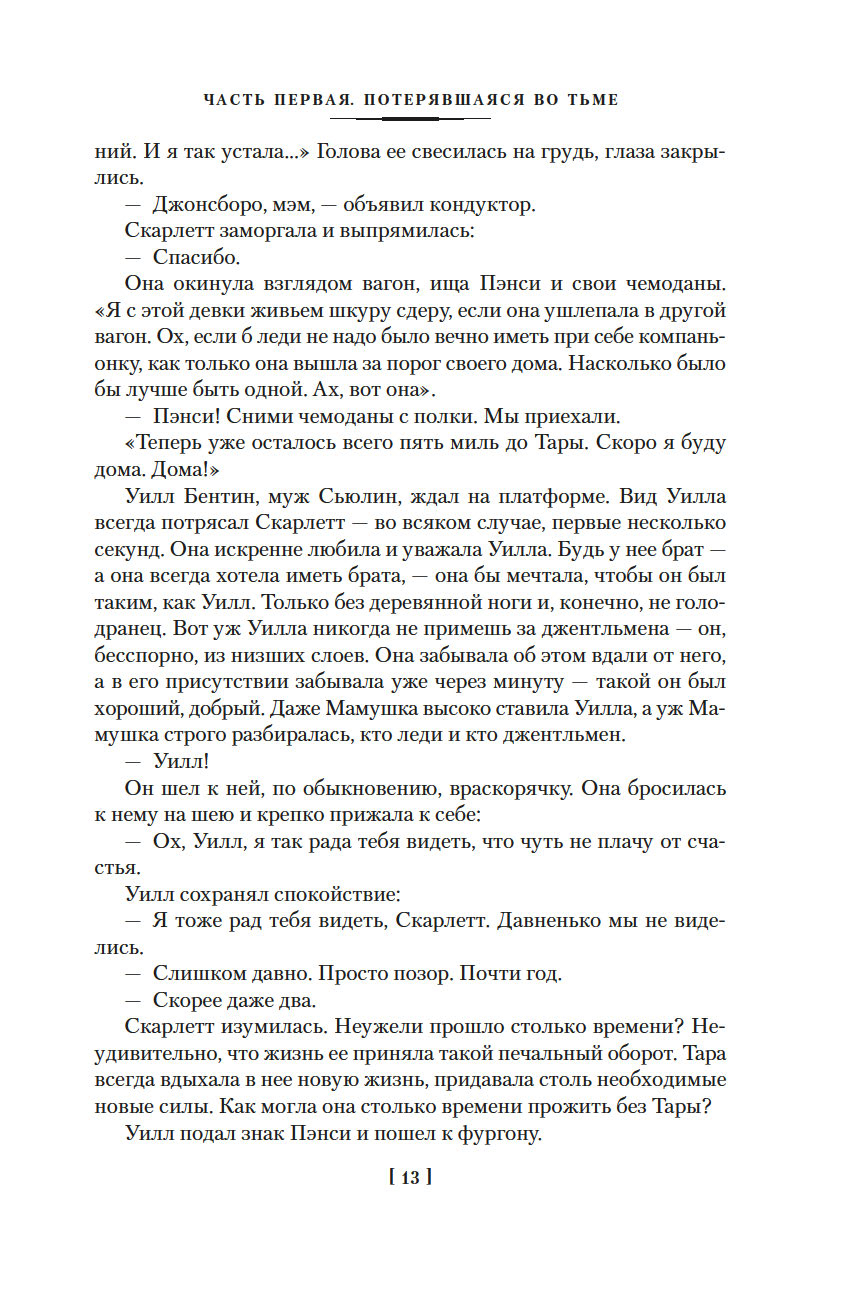 ЧАСТЬ ПЕРВАЯ. ПОТЕРЯВШАЯСЯ ВО ТЬМЕ

ний. И я так устала...» Голова ее свесилась на грудь, глаза закрылись.

— Джонсборо, мэм, — объявил кондуктор.

Скарлетт заморгала и выпрямилась:

— Спасибо.

Она окинула взглядом вагон, ища Пэнси и свои чемоданы. «Я с этой девки живьем шкуру сдеру, если она ушлепала в другой вагон. Ох, если б леди не надо было вечно иметь при себе компаньонку, как только она вышла за порог своего дома. Насколько было бы лучше быть одной. Ах, вот она».

— Пэнси! Сними чемоданы с полки. Мы приехали.

«Теперь уже осталось всего пять миль до Тары. Скоро я буду дома. Дома!»

Уилл Бентин, муж Сьюлин, ждал на платформе. Вид Уилла всегда потрясал Скарлетт — во всяком случае, первые несколько секунд. Она искренне любила и уважала Уилла. Будь у нее брат — а она всегда хотела иметь брата, — она бы мечтала, чтобы он был таким, как Уилл. Только без деревянной ноги и, конечно, не голодранец. Вот уж Уилла никогда не примешь за джентльмена — он, бесспорно, из низших слоев. Она забывала об этом вдали от него, а в его присутствии забывала уже через минуту — такой он был хороший, добрый. Даже Мамушка высоко ставила Уилла, а уж Мамушка строго разбиралась, кто леди и кто джентльмен.

— Уилл!

Он шел к ней, по обыкновению, враскорячку. Она бросилась к нему на шею и крепко прижала к себе:

— Ох, Уилл, я так рада тебя видеть, что чуть не плачу от счастья.

Уилл сохранял спокойствие:

— Я тоже рад тебя видеть, Скарлетт. Давненько мы не виделись.

— Слишком давно. Просто позор. Почти год.

— Скорее даже два.

Скарлетт изумилась. Неужели прошло столько времени? Неудивительно, что жизнь ее приняла такой печальный оборот. Тара всегда вдыхала в нее новую жизнь, придавала столь необходимые новые силы. Как могла она столько времени прожить без Тары?

Уилл подал знак Пэнси и пошел к фургону.

[ 13 ]